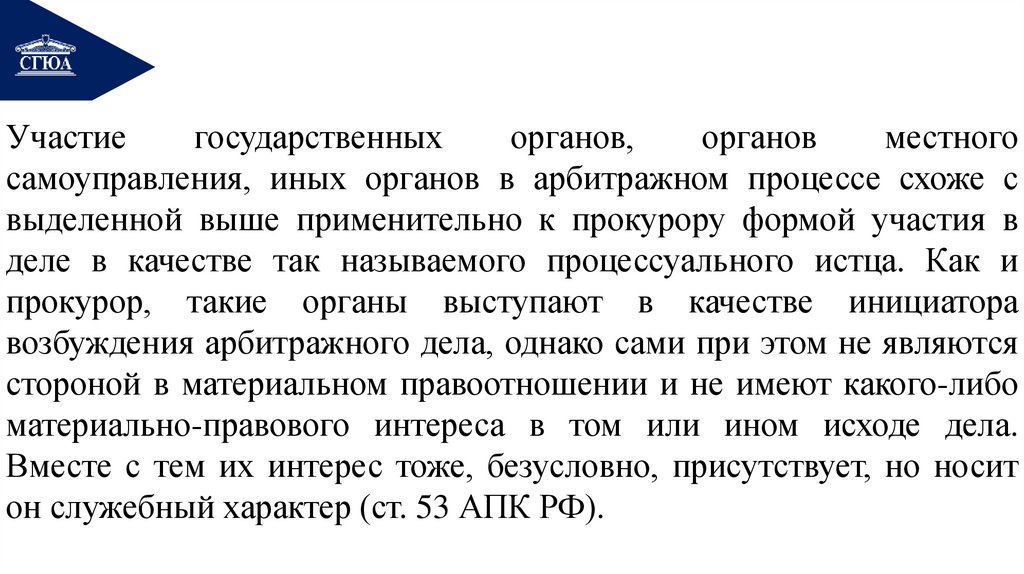 СГЮА

Участие государственных органов, органов местного самоуправления, иных органов в арбитражном процессе схоже с выделенной выше применительно к прокурору формой участия в деле в качестве так называемого процессуального истца. Как и прокурор, такие органы выступают в качестве инициатора возбуждения арбитражного дела, однако сами при этом не являются стороной в материальном правоотношении и не имеют какого-либо материально-правового интереса в том или ином исходе дела. Вместе с тем их интерес тоже, безусловно, присутствует, но носит он служебный характер (ст. 53 АПК РФ).